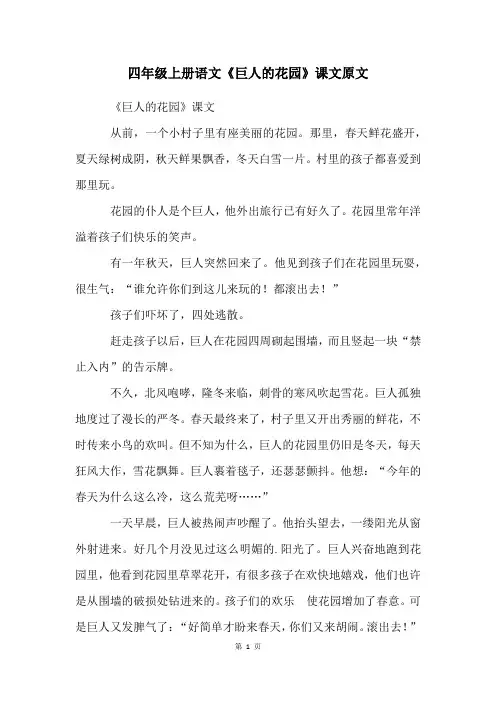 四年级上册语文《巨人的花园》课文原文

《巨人的花园》课文

从前，一个小村子里有座美丽的花园。那里，春天鲜花盛开，夏天绿树成阴，秋天鲜果飘香，冬天白雪一片。村里的孩子都喜爱到那里玩。

花园的仆人是个巨人，他外出旅行已有好久了。花园里常年洋溢着孩子们快乐的笑声。

有一年秋天，巨人突然回来了。他见到孩子们在花园里玩耍，很生气：“谁允许你们到这儿来玩的！都滚出去！”

孩子们吓坏了，四处逃散。

赶走孩子以后，巨人在花园四周砌起围墙，而且竖起一块“禁止入内”的告示牌。

不久，北风咆哮，隆冬来临，刺骨的寒风吹起雪花。巨人孤独地度过了漫长的严冬。春天最终来了，村子里又开出秀丽的鲜花，不时传来小鸟的欢叫。但不知为什么，巨人的花园里仍旧是冬天，每天狂风大作，雪花飘舞。巨人裹着毯子，还瑟瑟颤抖。他想：“今年的春天为什么这么冷，这么荒芜呀……”

一天早晨，巨人被热闹声吵醒了。他抬头望去，一缕阳光从窗外射进来。好几个月没见过这么明媚的.阳光了。巨人兴奋地跑到花园里，他看到花园里草翠花开，有很多孩子在欢快地嬉戏，他们也许是从围墙的破损处钻进来的。孩子们的欢乐　使花园增加了春意。可是巨人又发脾气了：“好简单才盼来春天，你们又来胡闹。滚出去！”

第 1 页